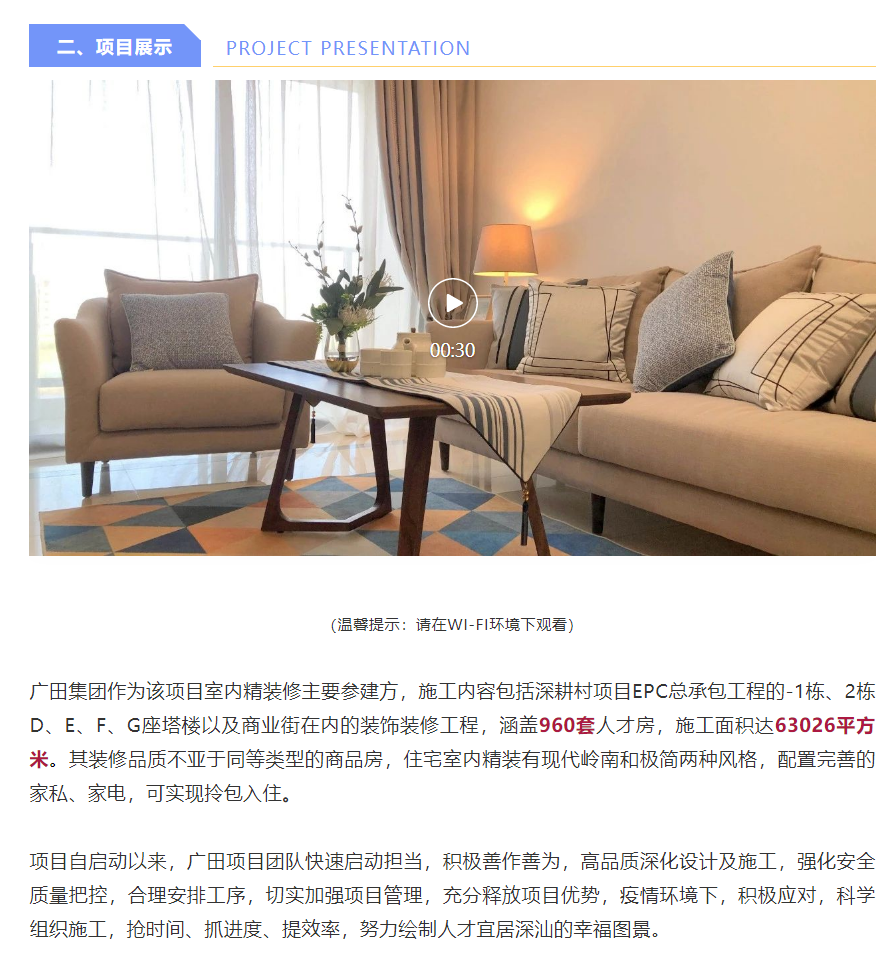 二、项目展示 PROJECT PRESENTATION

00:30

（温馨提示：请在WI-FI环境下观看）

广田集团作为该项目室内精装修主要参建方，施工内容包括深耕村项目EPC总承包工程的-1栋、2栋D、E、F、G座塔楼以及商业街在内的装饰装修工程，涵盖960套人才房，施工面积达63026平方米。其装修品质不亚于同等类型的商品房，住宅室内精装有现代岭南和极简两种风格，配置完善的家私、家电，可实现拎包入住。

项目自启动以来，广田项目团队快速启动担当，积极善作善为，高品质深化设计及施工，强化安全质量把控，合理安排工序，切实加强项目管理，充分释放项目优势，疫情环境下，积极应对，科学组织施工，抢时间、抓进度、提效率，努力绘制人才宜居深汕的幸福图景。